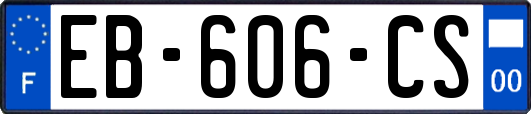 F
EB-606-CS
00